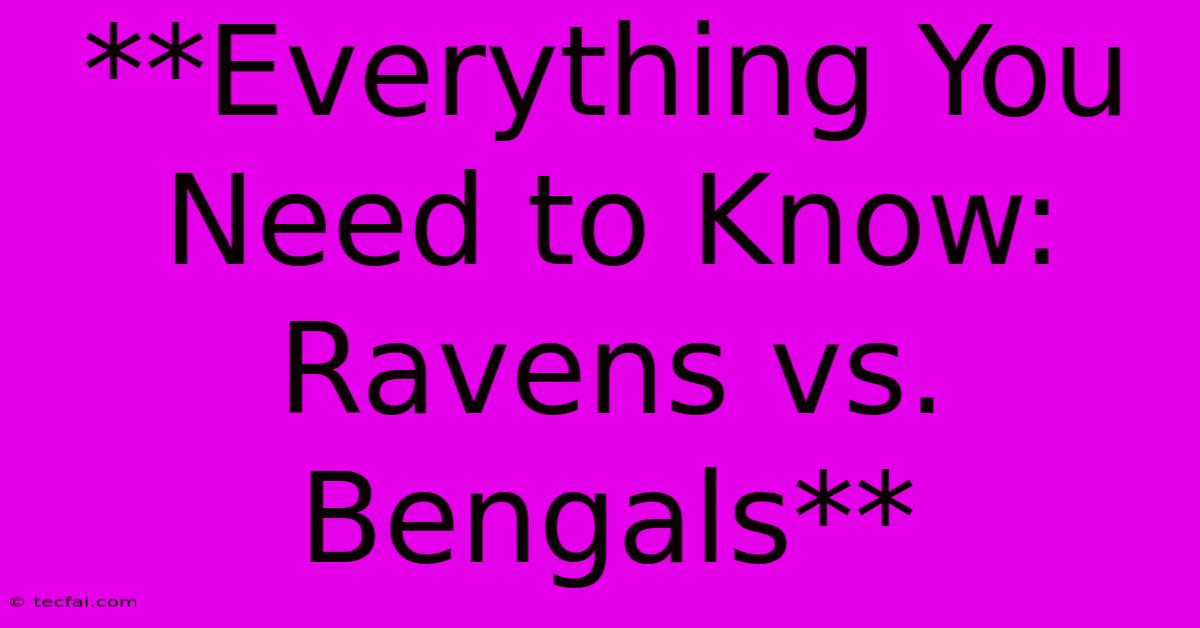 **Everything You Need to Know: Ravens vs. Bengals**

© tecfai.com